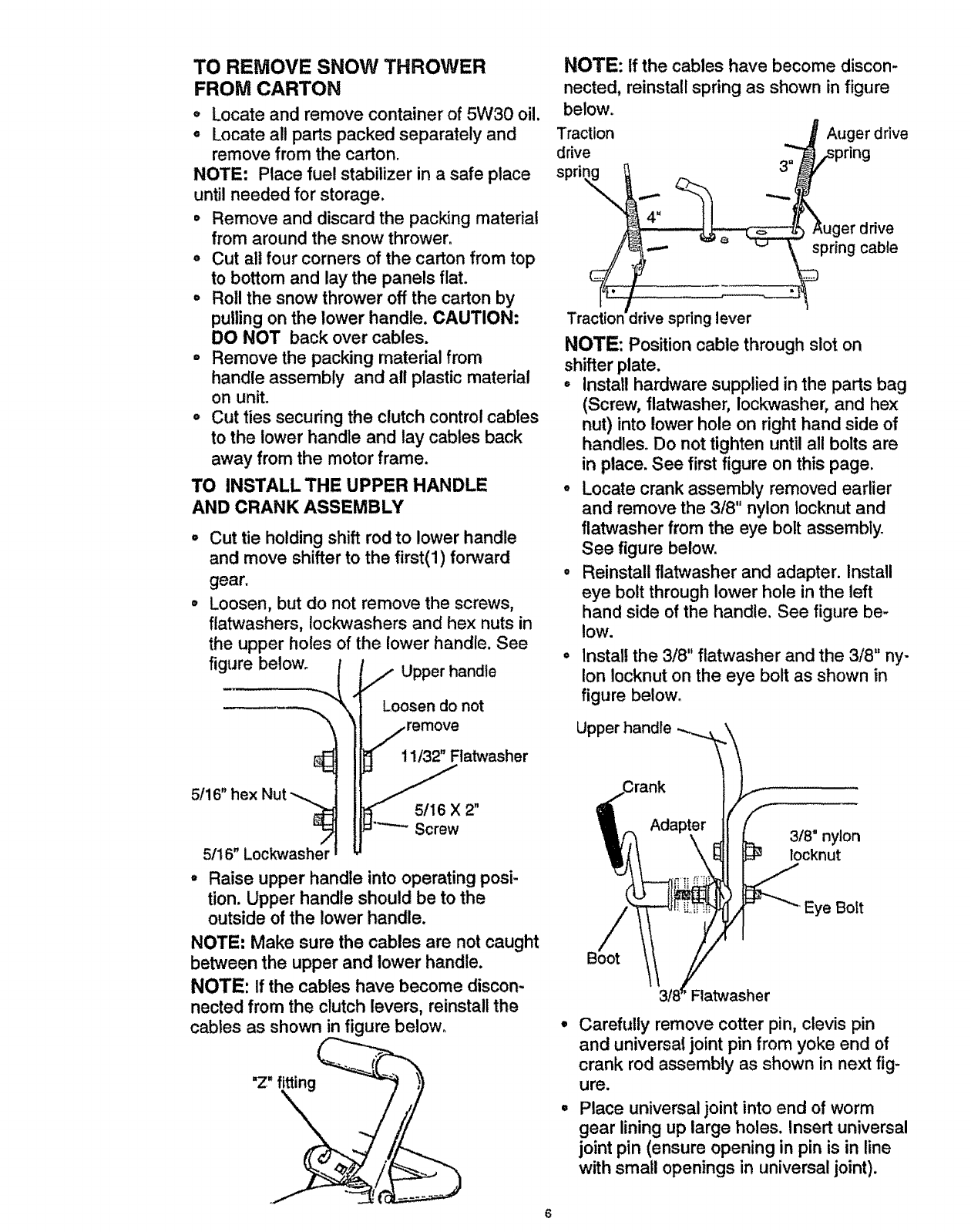 TO REMOVE SNOW THROWER FROM CARTON

• Locate and remove container of 5W30 oil.
• Locate all parts packed separately and remove from the carton.

NOTE: Place fuel stabilizer in a safe place until needed for storage.

• Remove and discard the packing material from around the snow thrower.
• Cut all four corners of the carton from top to bottom and lay the panels flat.
• Roll the snow thrower off the carton by pulling on the lower handle. CAUTION: DO NOT back over cables.
• Remove the packing material from handle assembly and all plastic material on unit.
• Cut ties securing the clutch control cables to the lower handle and lay cables back away from the motor frame.

TO INSTALL THE UPPER HANDLE AND CRANK ASSEMBLY

• Cut tie holding shift rod to lower handle and move shifter to the first(1) forward gear.
• Loosen, but do not remove the screws, flatwashers, lockwashers and hex nuts in the upper holes of the lower handle. See figure below.

Upper handle
Loosen do not remove
11/32" Flatwasher
5/16" hex Nut
5/16 X 2" Screw
5/16" Lockwasher

• Raise upper handle into operating position. Upper handle should be to the outside of the lower handle.

NOTE: Make sure the cables are not caught between the upper and lower handle.

NOTE: If the cables have become disconnected from the clutch levers, reinstall the cables as shown in figure below.

"Z" fitting

NOTE: If the cables have become disconnected, reinstall spring as shown in figure below.

Traction drive spring
Auger drive spring
3"
4"
Auger drive spring cable
Traction drive spring lever

NOTE: Position cable through slot on shifter plate.

• Install hardware supplied in the parts bag (Screw, flatwasher, lockwasher, and hex nut) into lower hole on right hand side of handles. Do not tighten until all bolts are in place. See first figure on this page.
• Locate crank assembly removed earlier and remove the 3/8" nylon locknut and flatwasher from the eye bolt assembly. See figure below.
• Reinstall flatwasher and adapter. Install eye bolt through lower hole in the left hand side of the handle. See figure below.
• Install the 3/8" flatwasher and the 3/8" nylon locknut on the eye bolt as shown in figure below.

Upper handle
Crank
Adapter
3/8" nylon locknut
Eye Bolt
Boot
3/8" Flatwasher

• Carefully remove cotter pin, clevis pin and universal joint pin from yoke end of crank rod assembly as shown in next figure.
• Place universal joint into end of worm gear lining up large holes. Insert universal joint pin (ensure opening in pin is in line with small openings in universal joint).

6